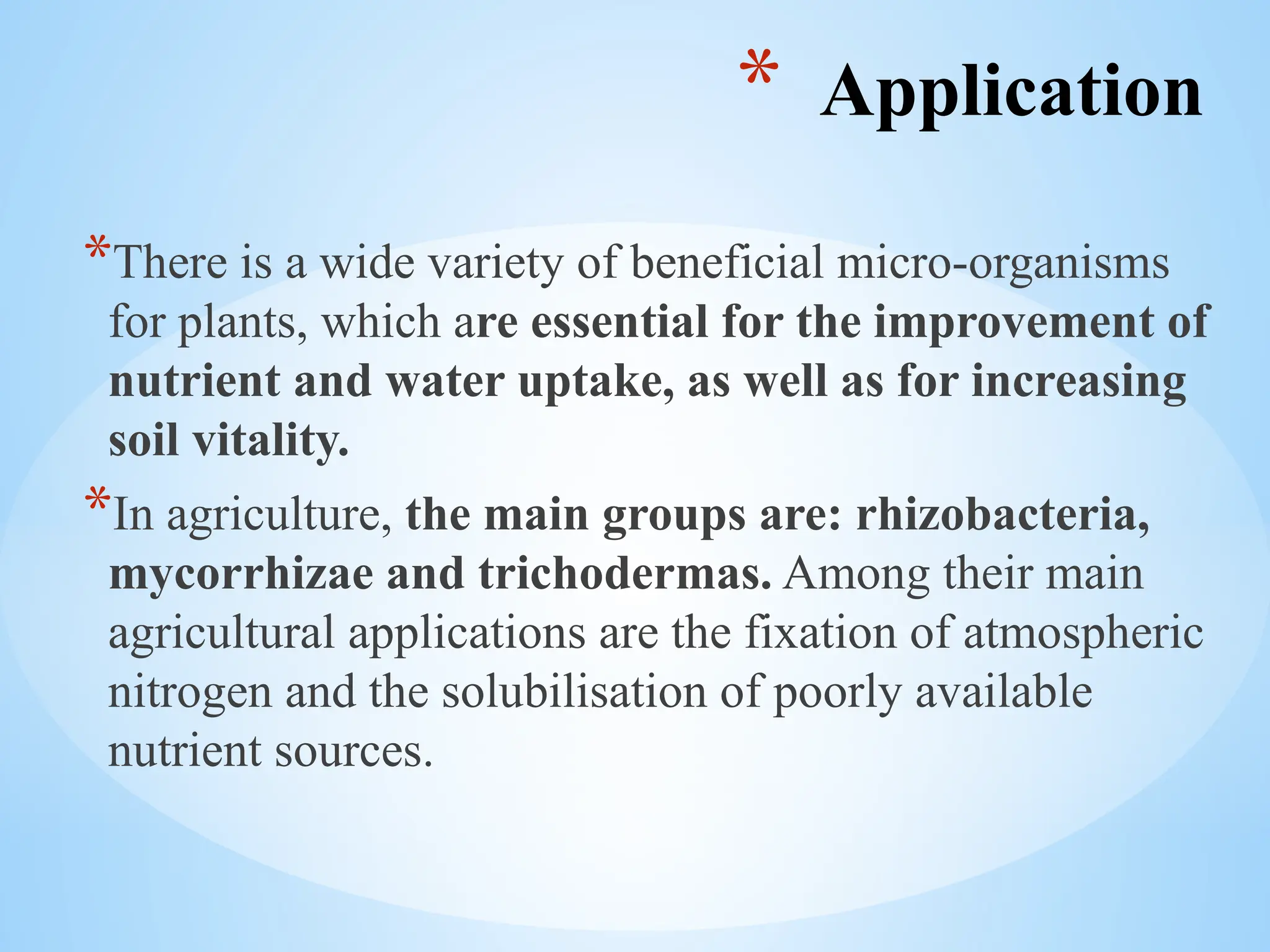 * Application

*There is a wide variety of beneficial micro-organisms for plants, which are essential for the improvement of nutrient and water uptake, as well as for increasing soil vitality.

*In agriculture, the main groups are: rhizobacteria, mycorrhizae and trichodermas. Among their main agricultural applications are the fixation of atmospheric nitrogen and the solubilisation of poorly available nutrient sources.